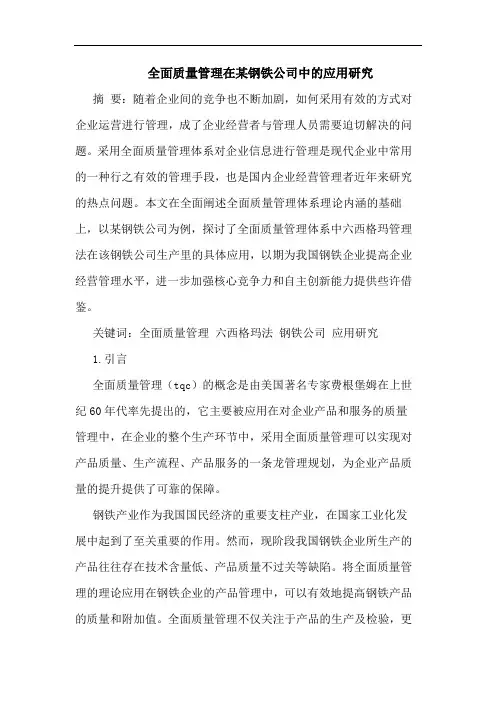 全面质量管理在某钢铁公司中的应用研究

摘 要：随着企业间的竞争也不断加剧，如何采用有效的方式对企业运营进行管理，成了企业经营者与管理人员需要迫切解决的问题。采用全面质量管理体系对企业信息进行管理是现代企业中常用的一种行之有效的管理手段，也是国内企业经营管理者近年来研究的热点问题。本文在全面阐述全面质量管理体系理论内涵的基础上，以某钢铁公司为例，探讨了全面质量管理体系中六西格玛管理法在该钢铁公司生产里的具体应用，以期为我国钢铁企业提高企业经营管理水平，进一步加强核心竞争力和自主创新能力提供些许借鉴。

关键词：全面质量管理 六西格玛法 钢铁公司 应用研究

1.引言

全面质量管理（tqc）的概念是由美国著名专家费根堡姆在上世纪60年代率先提出的，它主要被应用在对企业产品和服务的质量管理中，在企业的整个生产环节中，采用全面质量管理可以实现对产品质量、生产流程、产品服务的一条龙管理规划，为企业产品质量的提升提供了可靠的保障。

钢铁产业作为我国国民经济的重要支柱产业，在国家工业化发展中起到了至关重要的作用。然而，现阶段我国钢铁企业所生产的产品往往存在技术含量低、产品质量不过关等缺陷。将全面质量管理的理论应用在钢铁企业的产品管理中，可以有效地提高钢铁产品的质量和附加值。全面质量管理不仅关注于产品的生产及检验，更